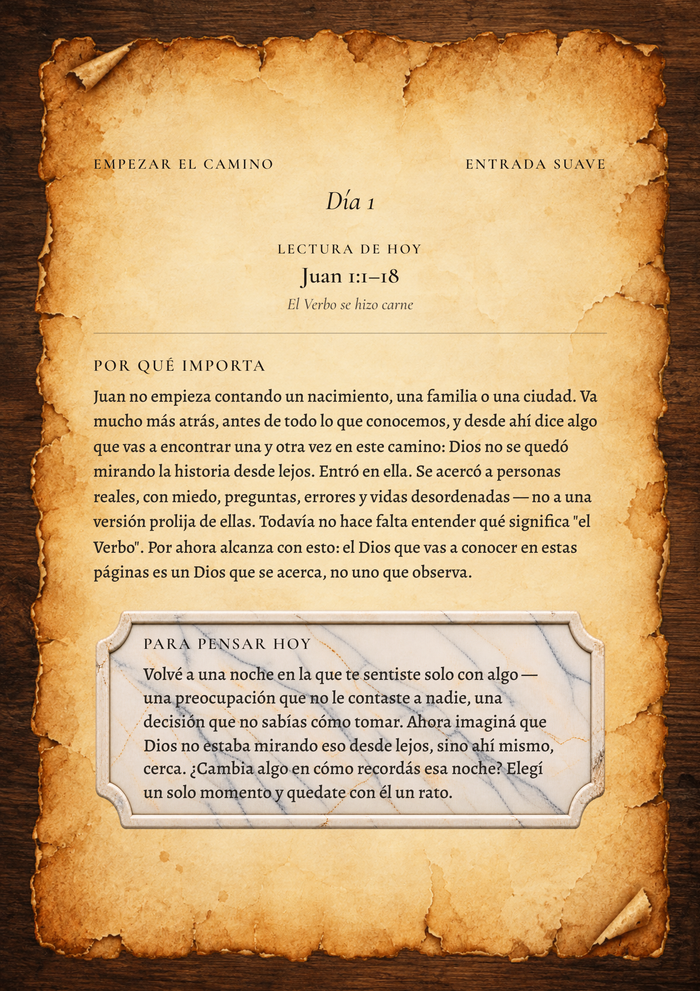 EMPEZAR EL CAMINO

ENTRADA SUAVE

Día 1

LECTURA DE HOY

Juan 1:1–18

El Verbo se hizo carne

POR QUÉ IMPORTA

Juan no empieza contando un nacimiento, una familia o una ciudad. Va mucho más atrás, antes de todo lo que conocemos, y desde ahí dice algo que vas a encontrar una y otra vez en este camino: Dios no se quedó mirando la historia desde lejos. Entró en ella. Se acercó a personas reales, con miedo, preguntas, errores y vidas desordenadas — no a una versión prolija de ellas. Todavía no hace falta entender qué significa "el Verbo". Por ahora alcanza con esto: el Dios que vas a conocer en estas páginas es un Dios que se acerca, no uno que observa.

PARA PENSAR HOY

Volvé a una noche en la que te sentiste solo con algo — una preocupación que no le contaste a nadie, una decisión que no sabías cómo tomar. Ahora imaginá que Dios no estaba mirando eso desde lejos, sino ahí mismo, cerca. ¿Cambia algo en cómo recordás esa noche? Elegí un solo momento y quedate con él un rato.